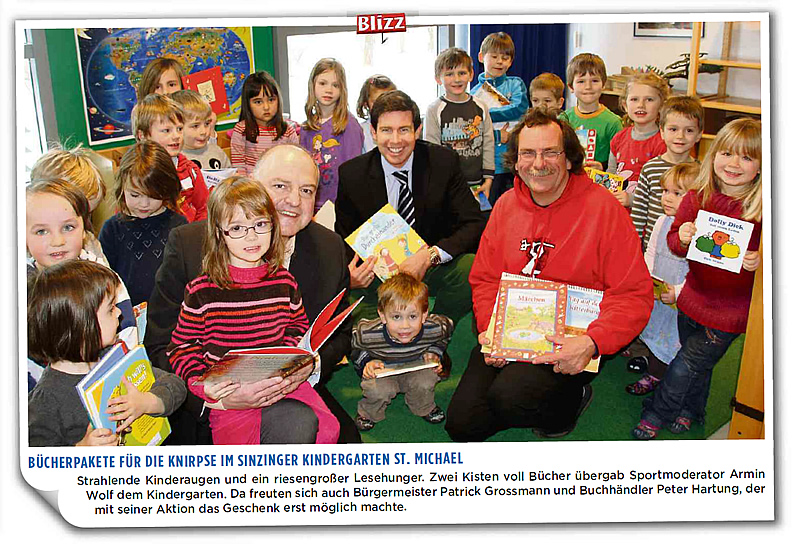 Blizz

Dolly Dick

Märchen

BÜCHERPAKETE FÜR DIE KNIRPSE IM SINZINGER KINDERGARTEN ST. MICHAEL

Strahlende Kinderaugen und ein riesengroßer Lesehunger. Zwei Kisten voll Bücher übergab Sportmoderator Armin Wolf dem Kindergarten. Da freuten sich auch Bürgermeister Patrick Grossmann und Buchhändler Peter Hartung, der mit seiner Aktion das Geschenk erst möglich machte.